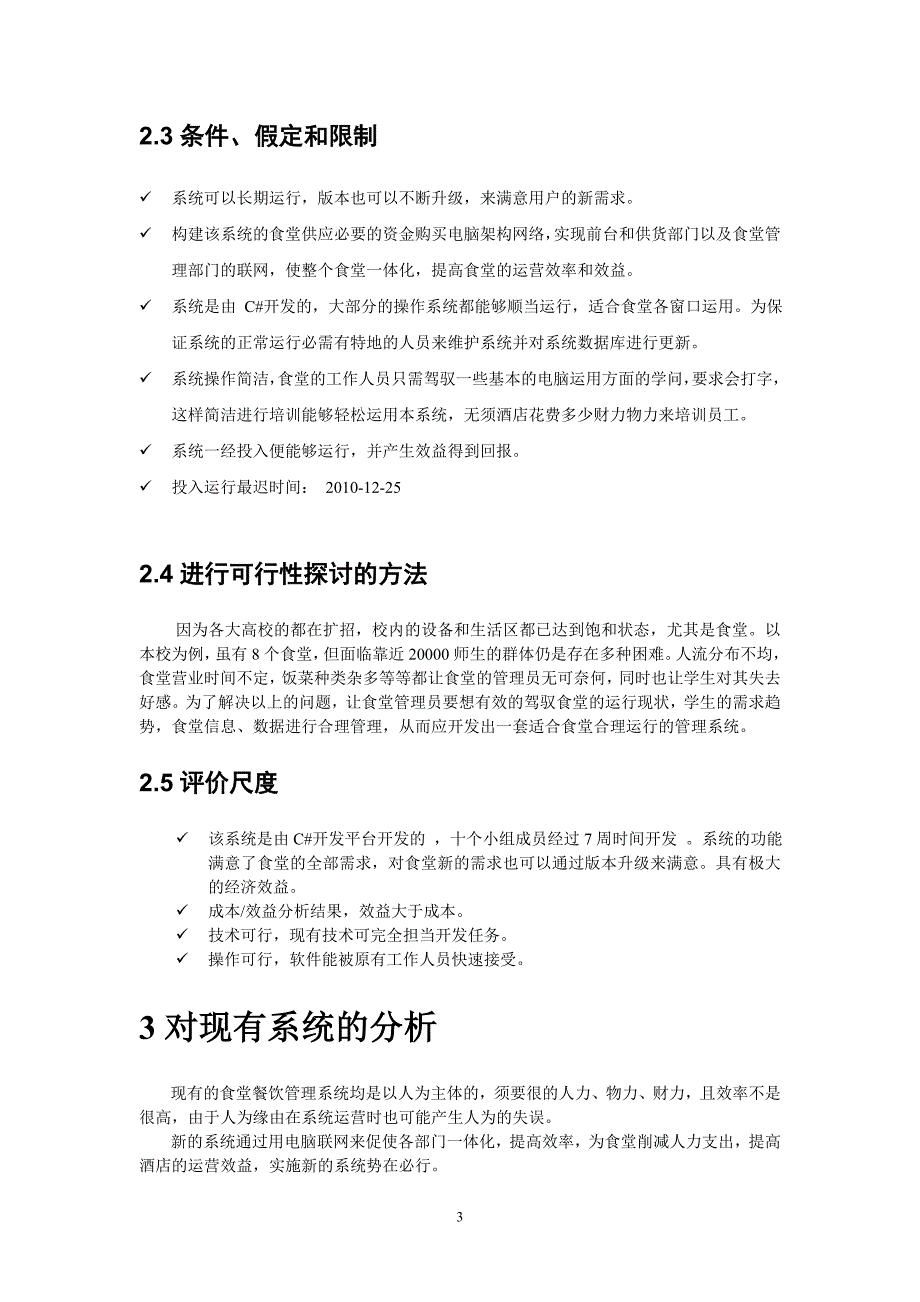 2.3 条件、假定和限制

✓ 系统可以长期运行，版本也可以不断升级，来满意用户的新需求。

✓ 构建该系统的食堂供应必要的资金购买电脑架构网络，实现前台和供货部门以及食堂管理部门的联网，使整个食堂一体化，提高食堂的运营效率和效益。

✓ 系统是由 C#开发的，大部分的操作系统都能够顺当运行，适合食堂各窗口运用。为保证系统的正常运行必需有特地的人员来维护系统并对系统数据库进行更新。

✓ 系统操作简洁，食堂的工作人员只需驾驭一些基本的电脑运用方面的学问，要求会打字，这样简洁进行培训能够轻松运用本系统，无须酒店花费多少财力物力来培训员工。

✓ 系统一经投入便能够运行，并产生效益得到回报。

✓ 投入运行最迟时间： 2010-12-25

2.4 进行可行性探讨的方法

因为各大高校的都在扩招，校内的设备和生活区都已达到饱和状态，尤其是食堂。以本校为例，虽有 8 个食堂，但面临靠近 20000 师生的群体仍是存在多种困难。人流分布不均，食堂营业时间不定，饭菜种类杂多等等都让食堂的管理员无可奈何，同时也让学生对其失去好感。为了解决以上的问题，让食堂管理员要想有效的驾驭食堂的运行现状，学生的需求趋势，食堂信息、数据进行合理管理，从而应开发出一套适合食堂合理运行的管理系统。

2.5 评价尺度

✓ 该系统是由 C#开发平台开发的 ，十个小组成员经过 7 周时间开发 。系统的功能满意了食堂的全部需求，对食堂新的需求也可以通过版本升级来满意。具有极大的经济效益。
✓ 成本/效益分析结果，效益大于成本。
✓ 技术可行，现有技术可完全担当开发任务。
✓ 操作可行，软件能被原有工作人员快速接受。

3 对现有系统的分析

现有的食堂餐饮管理系统均是以人为主体的，须要很的人力、物力、财力，且效率不是很高，由于人为缘由在系统运营时也可能产生人为的失误。

新的系统通过用电脑联网来促使各部门一体化，提高效率，为食堂削减人力支出，提高酒店的运营效益，实施新的系统势在必行。

3